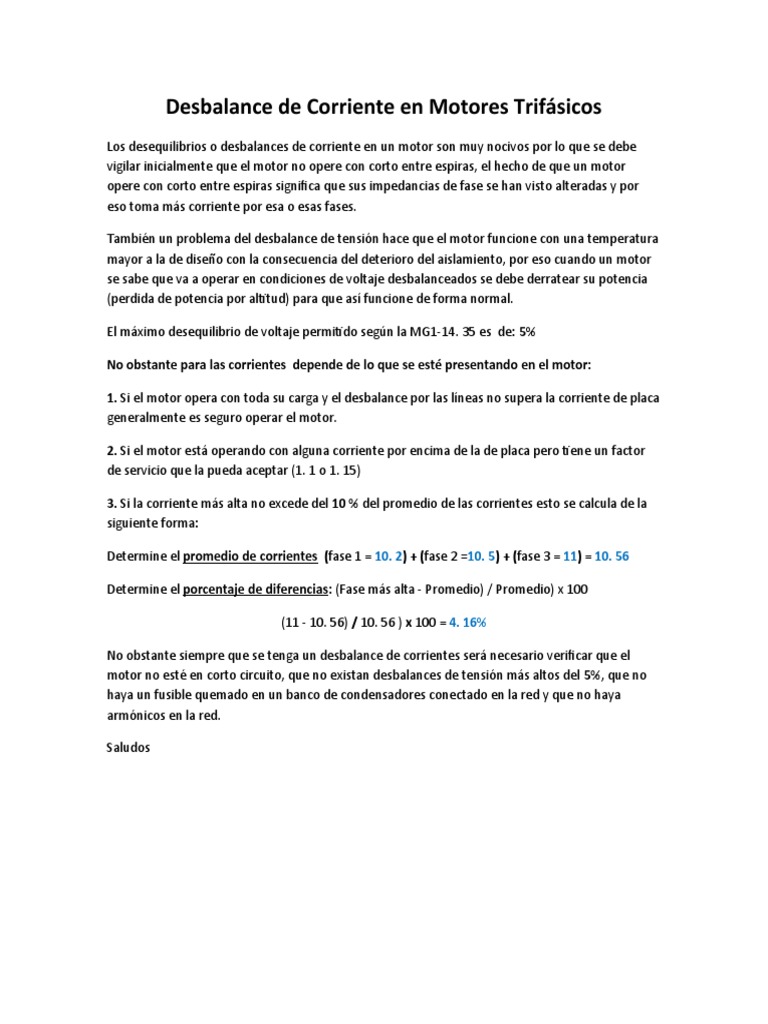 Desbalance de Corriente en Motores Trifásicos

Los desequilibrios o desbalances de corriente en un motor son muy nocivos por lo que se debe vigilar inicialmente que el motor no opere con corto entre espiras, el hecho de que un motor opere con corto entre espiras significa que sus impedancias de fase se han visto alteradas y por eso toma más corriente por esa o esas fases.

También un problema del desbalance de tensión hace que el motor funcione con una temperatura mayor a la de diseño con la consecuencia del deterioro del aislamiento, por eso cuando un motor se sabe que va a operar en condiciones de voltaje desbalanceados se debe derratear su potencia (perdida de potencia por altitud) para que así funcione de forma normal.

El máximo desequilibrio de voltaje permitido según la MG1-14. 35 es de: 5%

No obstante para las corrientes depende de lo que se esté presentando en el motor:

1. Si el motor opera con toda su carga y el desbalance por las líneas no supera la corriente de placa generalmente es seguro operar el motor.

2. Si el motor está operando con alguna corriente por encima de la de placa pero tiene un factor de servicio que la pueda aceptar (1. 1 o 1. 15)

3. Si la corriente más alta no excede del 10 % del promedio de las corrientes esto se calcula de la siguiente forma:

Determine el promedio de corrientes (fase 1 = 10. 2) + (fase 2 =10. 5) + (fase 3 = 11) = 10. 56

Determine el porcentaje de diferencias: (Fase más alta - Promedio) / Promedio) x 100

(11 - 10. 56) / 10. 56 ) x 100 = 4. 16%

No obstante siempre que se tenga un desbalance de corrientes será necesario verificar que el motor no esté en corto circuito, que no existan desbalances de tensión más altos del 5%, que no haya un fusible quemado en un banco de condensadores conectado en la red y que no haya armónicos en la red.

Saludos